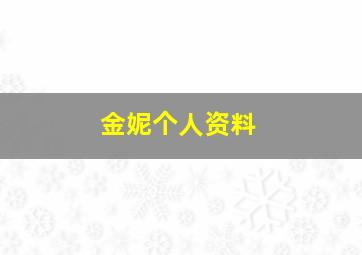 金妮个人资料